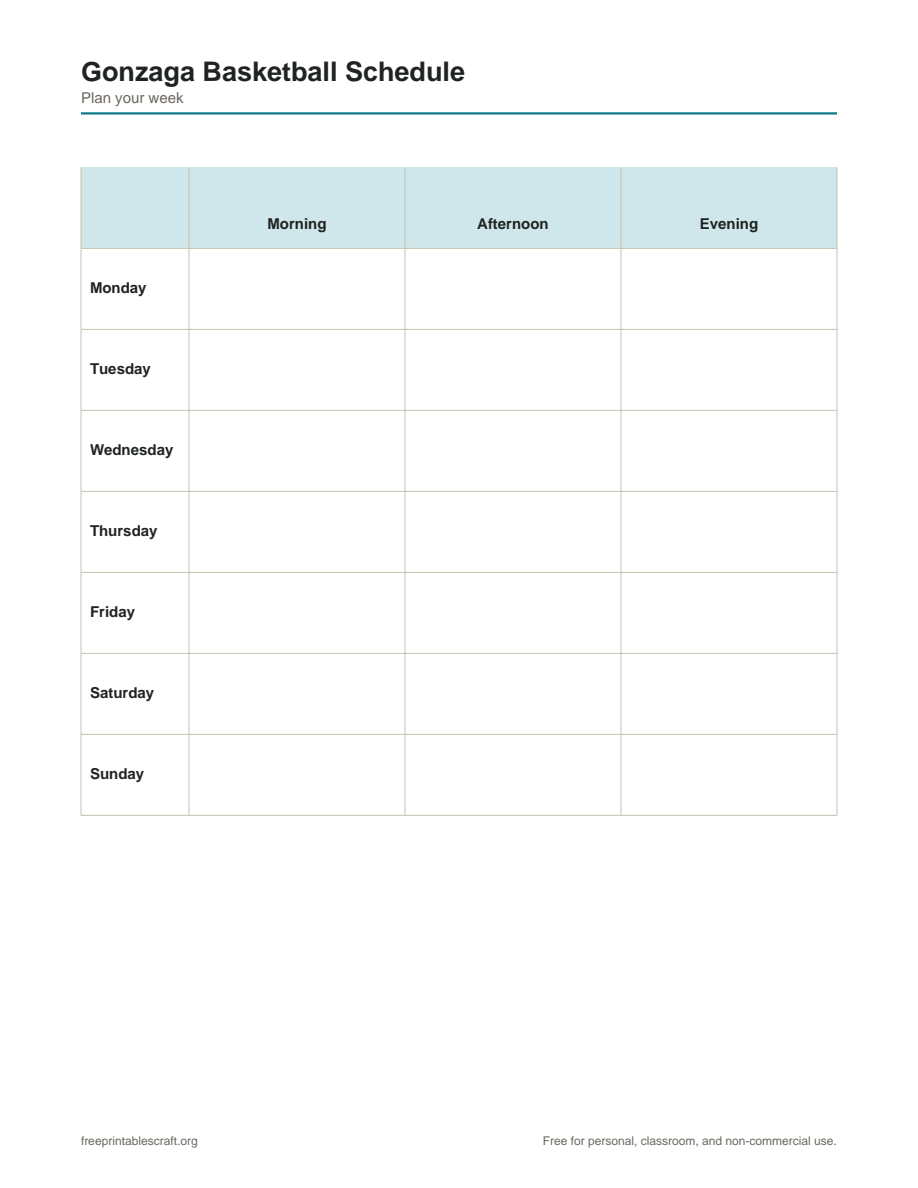 Gonzaga Basketball Schedule
Plan your week

| | Morning | Afternoon | Evening |
|---|---|---|---|
| Monday | | | |
| Tuesday | | | |
| Wednesday | | | |
| Thursday | | | |
| Friday | | | |
| Saturday | | | |
| Sunday | | | |

freeprintablescraft.org

Free for personal, classroom, and non-commercial use.